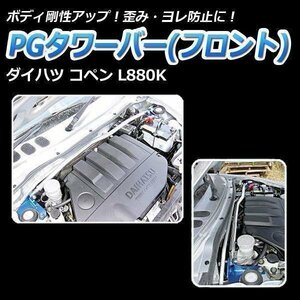 ボディ剛性アップ！歪み・ヨレ防止に！

PGタワーバー(フロント)

ダイハツ コペン L880K

DAIHATSU